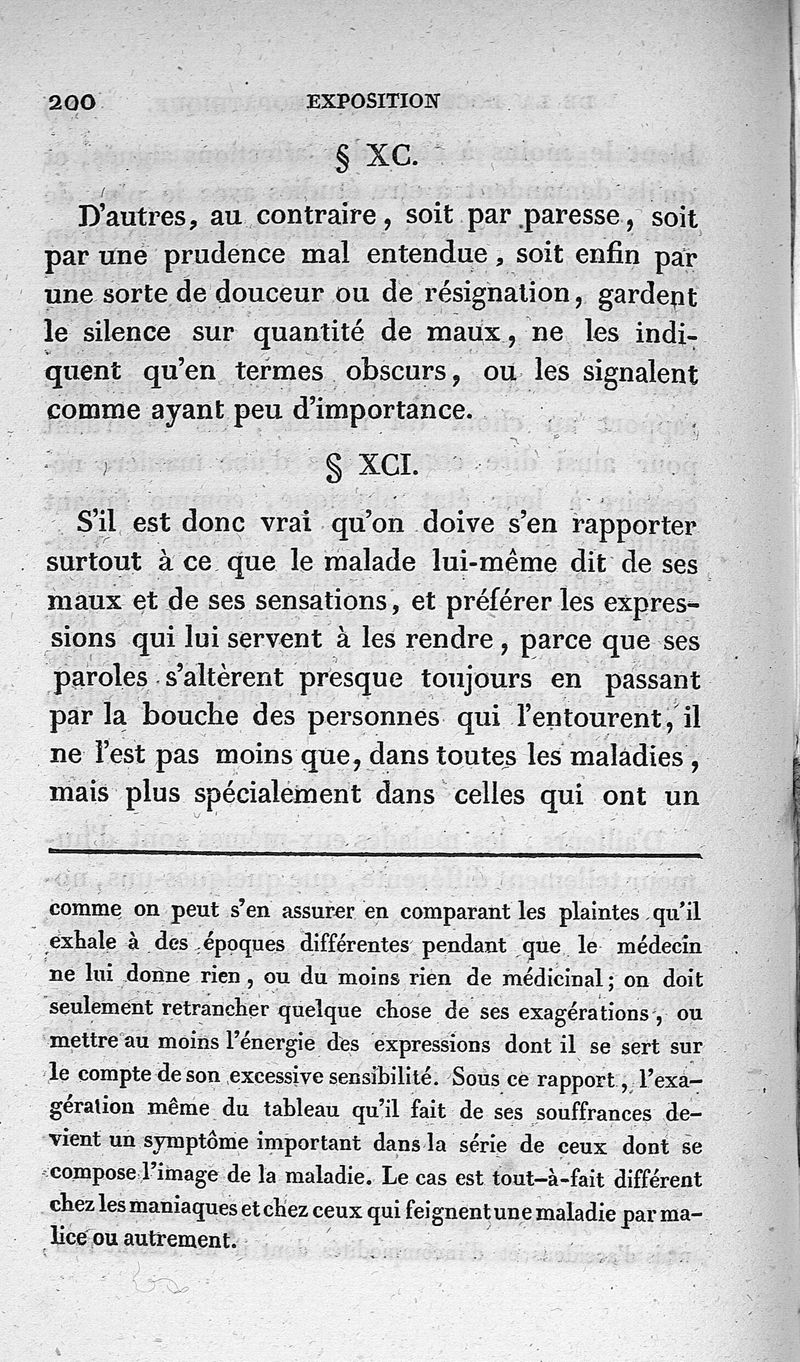 200 EXPOSITION

§ XC.

D'autres, au contraire, soit par paresse, soit par une prudence mal entendue, soit enfin par une sorte de douceur ou de résignation, gardent le silence sur quantité de maux, ne les indiquent qu'en termes obscurs, ou les signalent comme ayant peu d'importance.

§ XCI.

S'il est donc vrai qu'on doive s'en rapporter surtout à ce que le malade lui-même dit de ses maux et de ses sensations, et préférer les expressions qui lui servent à les rendre, parce que ses paroles s'altèrent presque toujours en passant par la bouche des personnes qui l'entourent, il ne l'est pas moins que, dans toutes les maladies, mais plus spécialement dans celles qui ont un

comme on peut s'en assurer en comparant les plaintes qu'il exhale à des époques différentes pendant que le médecin ne lui donne rien, ou du moins rien de médicinal; on doit seulement retrancher quelque chose de ses exagérations, ou mettre au moins l'énergie des expressions dont il se sert sur le compte de son excessive sensibilité. Sous ce rapport, l'exagération même du tableau qu'il fait de ses souffrances devient un symptôme important dans la série de ceux dont se compose l'image de la maladie. Le cas est tout-à-fait différent chez les maniaques et chez ceux qui feignent une maladie par malice ou autrement.